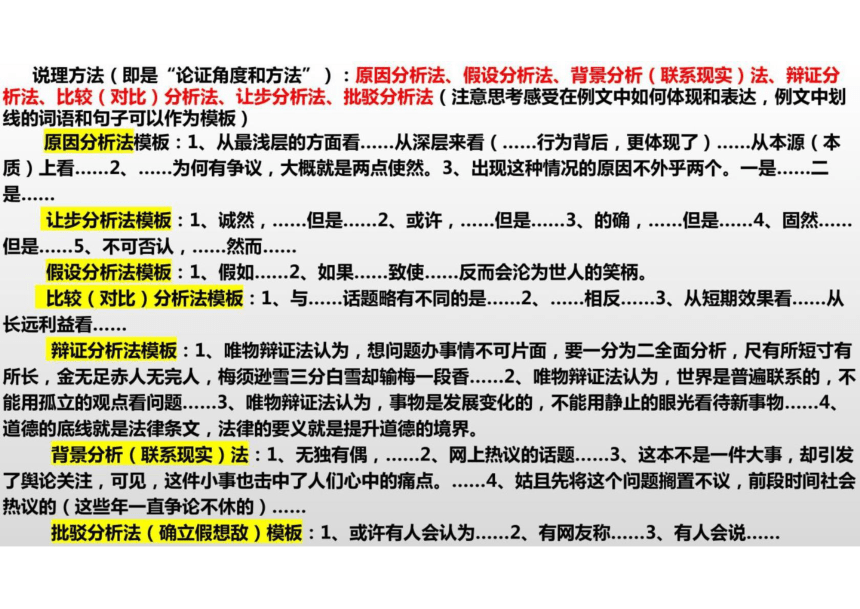 说理方法（即是“论证角度和方法”）：原因分析法、假设分析法、背景分析（联系现实）法、辩证分析法、比较（对比）分析法、让步分析法、批驳分析法（注意思考感受在例文中如何体现和表达，例文中划线的词语和句子可以作为模板）

原因分析法模板：1、从最浅层的方面看……从深层来看（……行为背后，更体现了）……从本源（本质）上看……2、……为何有争议，大概就是两点使然。3、出现这种情况的原因不外乎两个。一是……二是……

让步分析法模板：1、诚然，……但是……2、或许，……但是……3、的确，……但是……4、固然……但是……5、不可否认，……然而……

假设分析法模板：1、假如……2、如果……致使……反而会沦为世人的笑柄。

比较（对比）分析法模板：1、与……话题略有不同的是……2、……相反……3、从短期效果看……从长远利益看……

辩证分析法模板：1、唯物辩证法认为，想问题办事情不可片面，要一分为二全面分析，尺有所短寸有所长，金无足赤人无完人，梅须逊雪三分白雪却输梅一段香……2、唯物辩证法认为，世界是普遍联系的，不能用孤立的观点看问题……3、唯物辩证法认为，事物是发展变化的，不能用静止的眼光看待新事物……4、道德的底线就是法律条文，法律的要义就是提升道德的境界。

背景分析（联系现实）法：1、无独有偶，……2、网上热议的话题……3、这本不是一件大事，却引发了舆论关注，可见，这件小事也击中了人们心中的痛点。……4、姑且先将这个问题搁置不议，前段时间社会热议的（这些年一直争论不休的）……

批驳分析法（确立假想敌）模板：1、或许有人会认为……2、有网友称……3、有人会说……